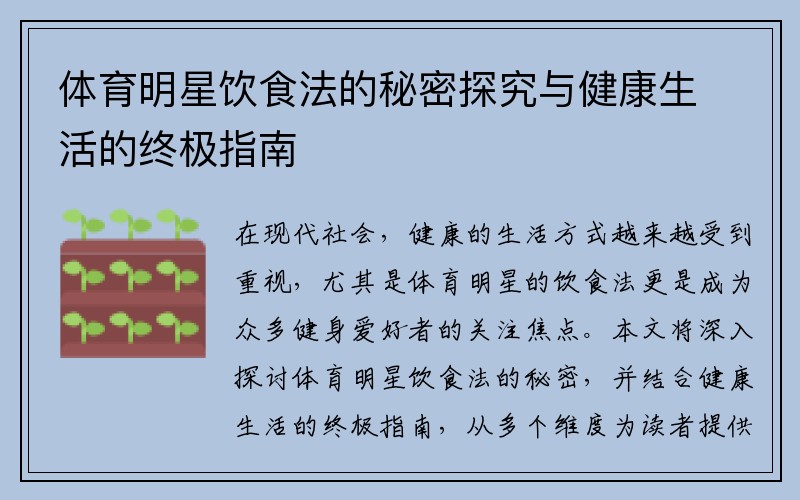 体育明星饮食法的秘密探究与健康生活的终极指南

在现代社会，健康的生活方式越来越受到重视，尤其是体育明星的饮食法更是成为众多健身爱好者的关注焦点。本文将深入探讨体育明星饮食法的秘密，并结合健康生活的终极指南，从多个维度为读者提供